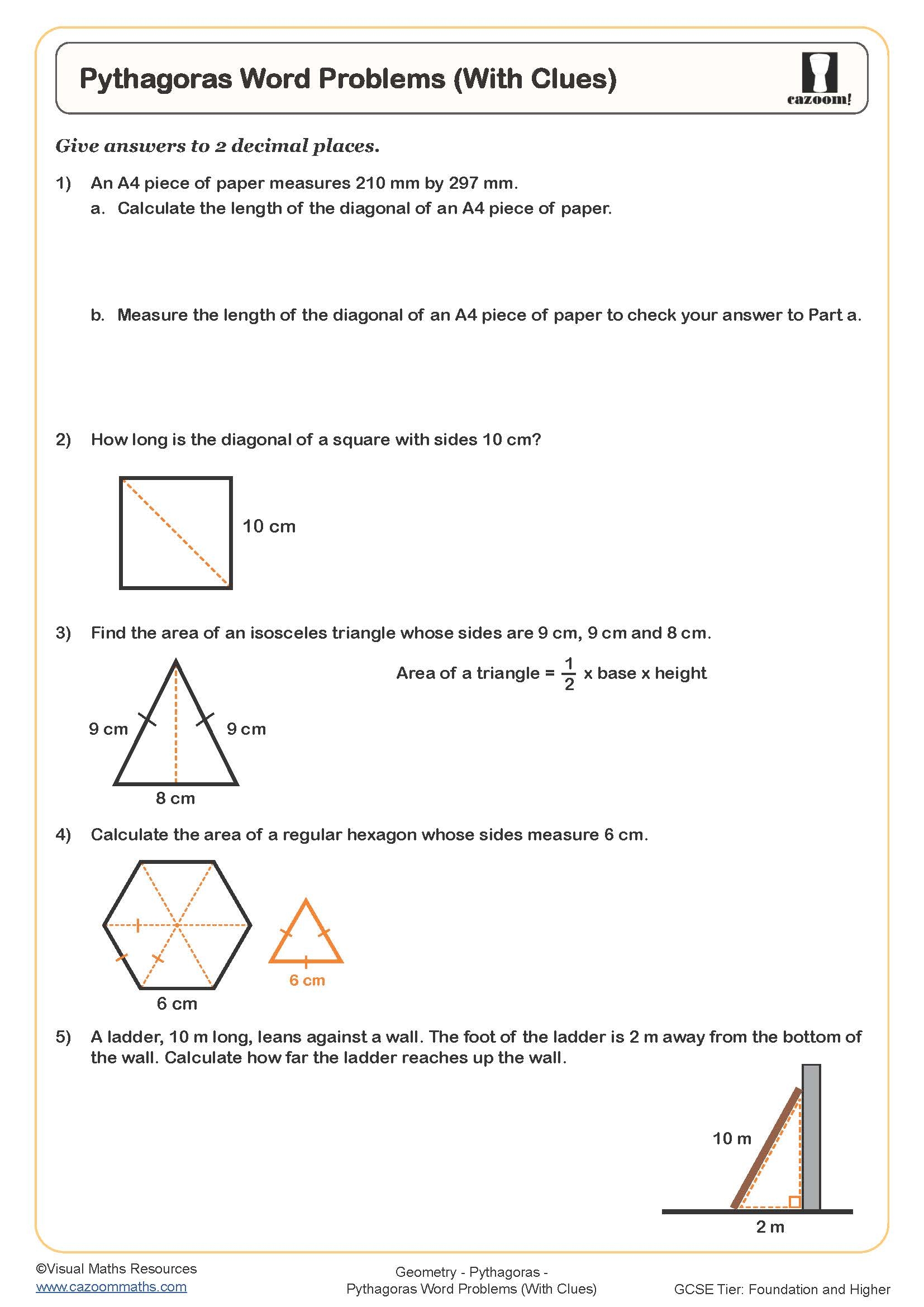 Pythagoras Word Problems (With Clues)

cazoom!

Give answers to 2 decimal places.

1) An A4 piece of paper measures 210 mm by 297 mm.
a. Calculate the length of the diagonal of an A4 piece of paper.

b. Measure the length of the diagonal of an A4 piece of paper to check your answer to Part a.

2) How long is the diagonal of a square with sides 10 cm?

10 cm

3) Find the area of an isosceles triangle whose sides are 9 cm, 9 cm and 8 cm.

Area of a triangle = $\frac{1}{2}$ x base x height

9 cm

9 cm

8 cm

4) Calculate the area of a regular hexagon whose sides measure 6 cm.

6 cm

6 cm

5) A ladder, 10 m long, leans against a wall. The foot of the ladder is 2 m away from the bottom of the wall. Calculate how far the ladder reaches up the wall.

10 m

2 m

©Visual Maths Resources
www.cazoommaths.com

Geometry - Pythagoras -
Pythagoras Word Problems (With Clues)

GCSE Tier: Foundation and Higher